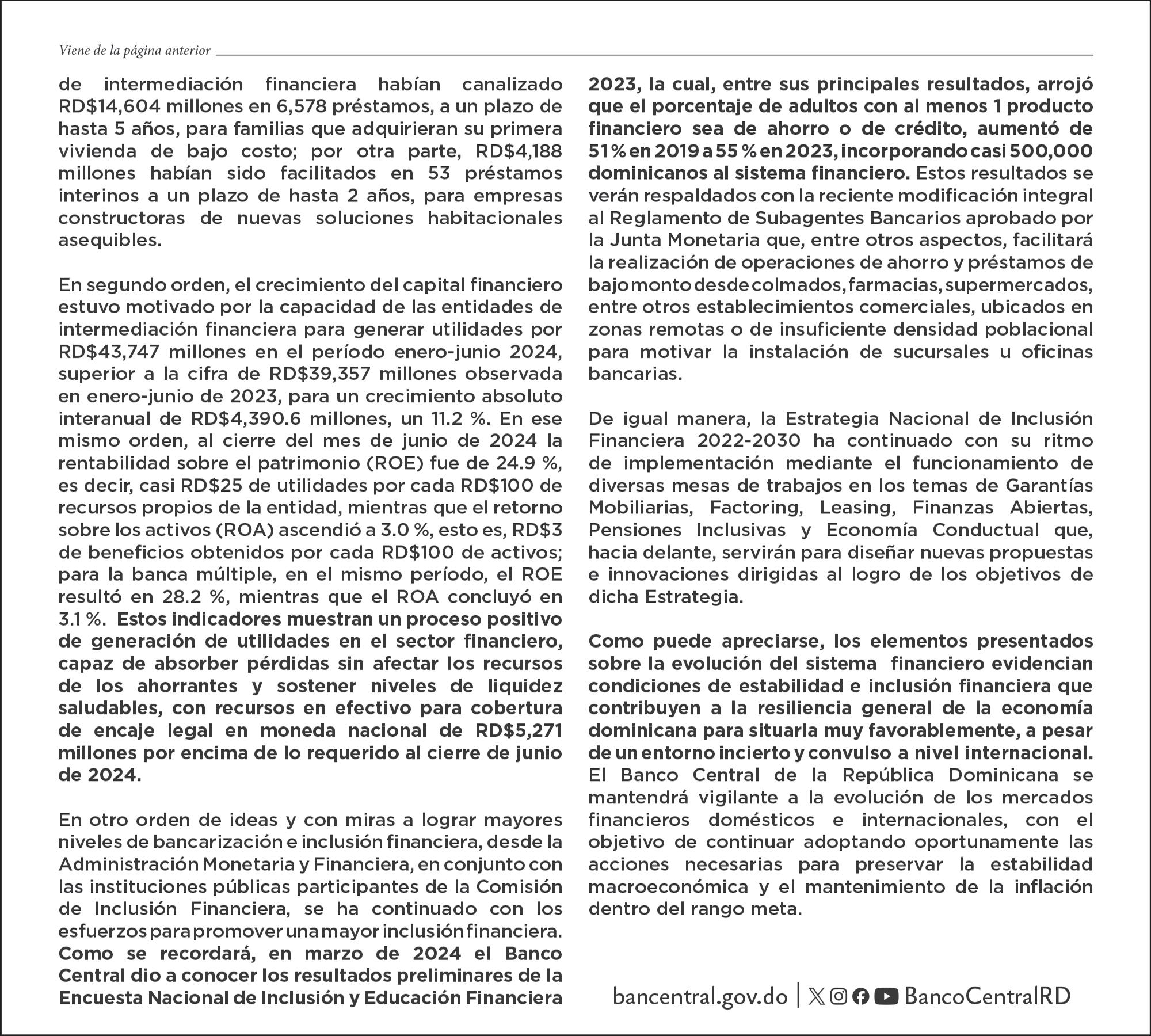 Viene de la página anterior

de intermediación financiera habían canalizado RD$14,604 millones en 6,578 préstamos, a un plazo de hasta 5 años, para familias que adquirieran su primera vivienda de bajo costo; por otra parte, RD$4,188 millones habían sido facilitados en 53 préstamos interinos a un plazo de hasta 2 años, para empresas constructoras de nuevas soluciones habitacionales asequibles.

En segundo orden, el crecimiento del capital financiero estuvo motivado por la capacidad de las entidades de intermediación financiera para generar utilidades por RD$43,747 millones en el período enero-junio 2024, superior a la cifra de RD$39,357 millones observada en enero-junio de 2023, para un crecimiento absoluto interanual de RD$4,390.6 millones, un 11.2 %. En ese mismo orden, al cierre del mes de junio de 2024 la rentabilidad sobre el patrimonio (ROE) fue de 24.9 %, es decir, casi RD$25 de utilidades por cada RD$100 de recursos propios de la entidad, mientras que el retorno sobre los activos (ROA) ascendió a 3.0 %, esto es, RD$3 de beneficios obtenidos por cada RD$100 de activos; para la banca múltiple, en el mismo período, el ROE resultó en 28.2 %, mientras que el ROA concluyó en 3.1 %. Estos indicadores muestran un proceso positivo de generación de utilidades en el sector financiero, capaz de absorber pérdidas sin afectar los recursos de los ahorrantes y sostener niveles de liquidez saludables, con recursos en efectivo para cobertura de encaje legal en moneda nacional de RD$5,271 millones por encima de lo requerido al cierre de junio de 2024.

En otro orden de ideas y con miras a lograr mayores niveles de bancarización e inclusión financiera, desde la Administración Monetaria y Financiera, en conjunto con las instituciones públicas participantes de la Comisión de Inclusión Financiera, se ha continuado con los esfuerzos para promover una mayor inclusión financiera. Como se recordará, en marzo de 2024 el Banco Central dio a conocer los resultados preliminares de la Encuesta Nacional de Inclusión y Educación Financiera 2023, la cual, entre sus principales resultados, arrojó que el porcentaje de adultos con al menos 1 producto financiero sea de ahorro o de crédito, aumentó de 51 % en 2019 a 55 % en 2023, incorporando casi 500,000 dominicanos al sistema financiero. Estos resultados se verán respaldados con la reciente modificación integral al Reglamento de Subagentes Bancarios aprobado por la Junta Monetaria que, entre otros aspectos, facilitará la realización de operaciones de ahorro y préstamos de bajo monto desde colmados, farmacias, supermercados, entre otros establecimientos comerciales, ubicados en zonas remotas o de insuficiente densidad poblacional para motivar la instalación de sucursales u oficinas bancarias.

De igual manera, la Estrategia Nacional de Inclusión Financiera 2022-2030 ha continuado con su ritmo de implementación mediante el funcionamiento de diversas mesas de trabajos en los temas de Garantías Mobiliarias, Factoring, Leasing, Finanzas Abiertas, Pensiones Inclusivas y Economía Conductual que, hacia delante, servirán para diseñar nuevas propuestas e innovaciones dirigidas al logro de los objetivos de dicha Estrategia.

Como puede apreciarse, los elementos presentados sobre la evolución del sistema financiero evidencian condiciones de estabilidad e inclusión financiera que contribuyen a la resiliencia general de la economía dominicana para situarla muy favorablemente, a pesar de un entorno incierto y convulso a nivel internacional. El Banco Central de la República Dominicana se mantendrá vigilante a la evolución de los mercados financieros domésticos e internacionales, con el objetivo de continuar adoptando oportunamente las acciones necesarias para preservar la estabilidad macroeconómica y el mantenimiento de la inflación dentro del rango meta.

bancentral.gov.do | BancoCentralRD